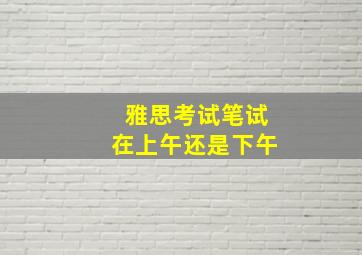 雅思考试笔试
在上午还是下午